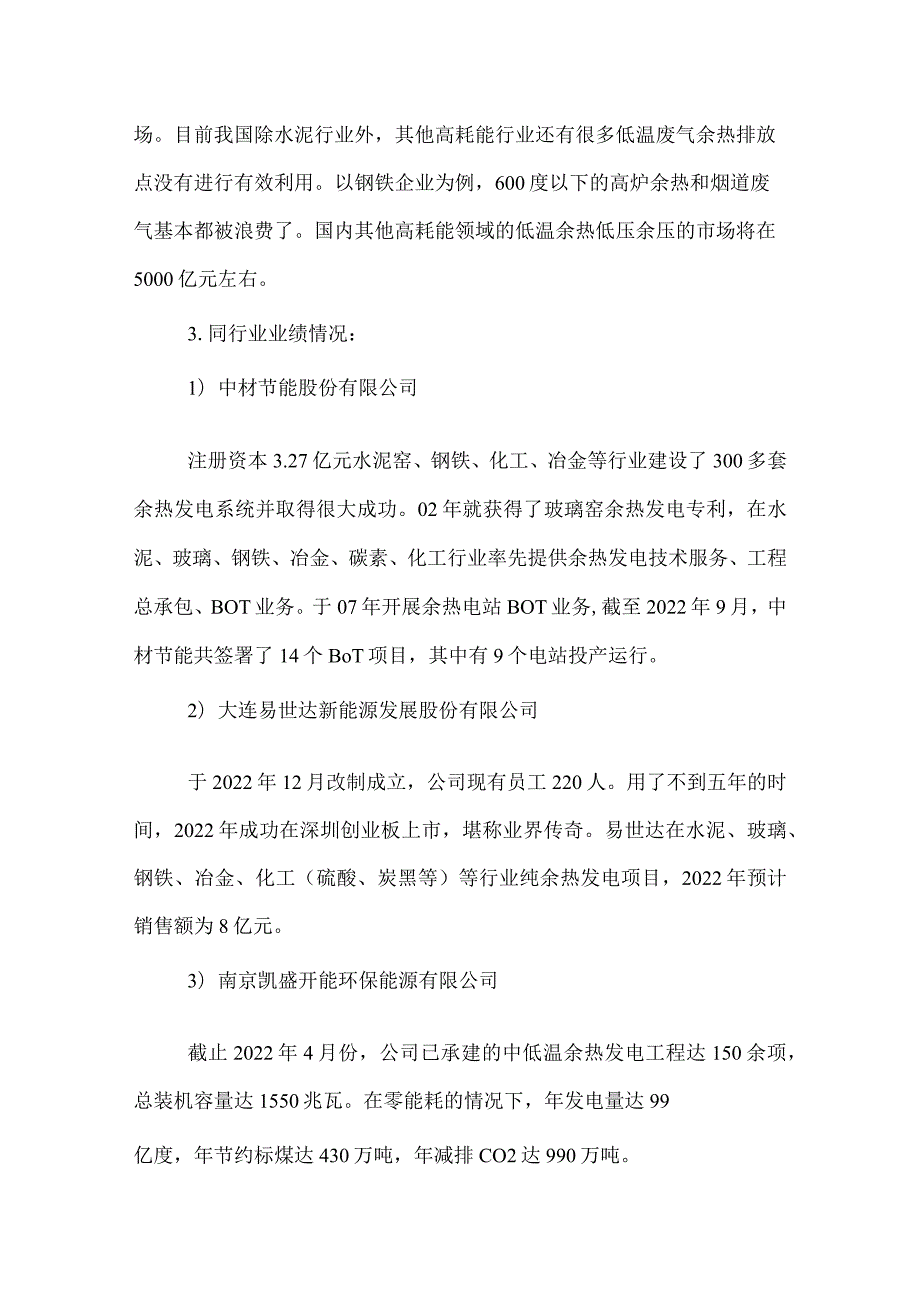 场。目前我国除水泥行业外，其他高耗能行业还有很多低温废气余热排放点没有进行有效利用。以钢铁企业为例，600度以下的高炉余热和烟道废气基本都被浪费了。国内其他高耗能领域的低温余热低压余压的市场将在5000亿元左右。

3. 同行业业绩情况：

1）中材节能股份有限公司

注册资本3.27亿元水泥窑、钢铁、化工、冶金等行业建设了300多套余热发电系统并取得很大成功。02年就获得了玻璃窑余热发电专利，在水泥、玻璃、钢铁、冶金、碳素、化工行业率先提供余热发电技术服务、工程总承包、BOT业务。于07年开展余热电站BOT业务，截至2022年9月，中材节能共签署了14个BoT项目，其中有9个电站投产运行。

2）大连易世达新能源发展股份有限公司

于2022年12月改制成立，公司现有员工220人。用了不到五年的时间，2022年成功在深圳创业板上市，堪称业界传奇。易世达在水泥、玻璃、钢铁、冶金、化工（硫酸、炭黑等）等行业纯余热发电项目，2022年预计销售额为8亿元。

3）南京凯盛开能环保能源有限公司

截止2022年4月份，公司已承建的中低温余热发电工程达150余项，总装机容量达1550兆瓦。在零能耗的情况下，年发电量达99

亿度，年节约标煤达430万吨，年减排CO2达990万吨。